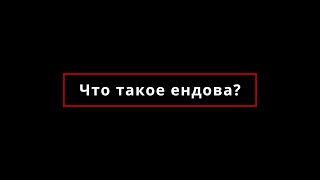 Что такое ендова?